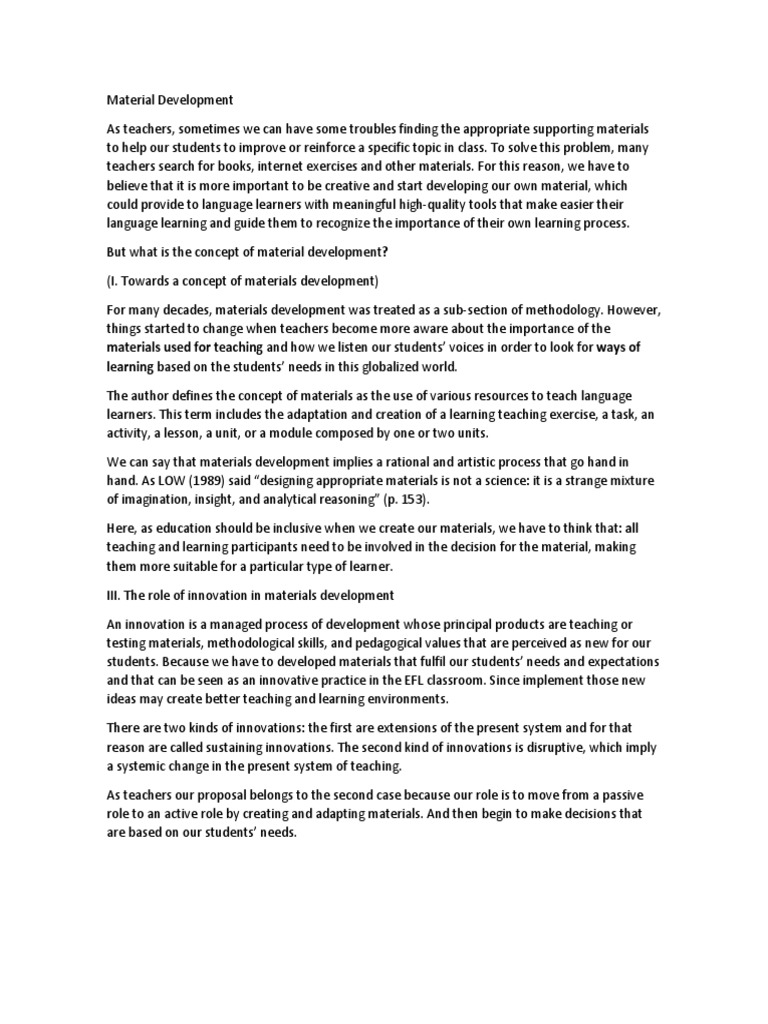 Material Development

As teachers, sometimes we can have some troubles finding the appropriate supporting materials to help our students to improve or reinforce a specific topic in class. To solve this problem, many teachers search for books, internet exercises and other materials. For this reason, we have to believe that it is more important to be creative and start developing our own material, which could provide to language learners with meaningful high-quality tools that make easier their language learning and guide them to recognize the importance of their own learning process.

But what is the concept of material development?

(I. Towards a concept of materials development)

For many decades, materials development was treated as a sub-section of methodology. However, things started to change when teachers become more aware about the importance of the materials used for teaching and how we listen our students' voices in order to look for ways of learning based on the students' needs in this globalized world.

The author defines the concept of materials as the use of various resources to teach language learners. This term includes the adaptation and creation of a learning teaching exercise, a task, an activity, a lesson, a unit, or a module composed by one or two units.

We can say that materials development implies a rational and artistic process that go hand in hand. As LOW (1989) said "designing appropriate materials is not a science: it is a strange mixture of imagination, insight, and analytical reasoning" (p. 153).

Here, as education should be inclusive when we create our materials, we have to think that: all teaching and learning participants need to be involved in the decision for the material, making them more suitable for a particular type of learner.

III. The role of innovation in materials development

An innovation is a managed process of development whose principal products are teaching or testing materials, methodological skills, and pedagogical values that are perceived as new for our students. Because we have to developed materials that fulfil our students' needs and expectations and that can be seen as an innovative practice in the EFL classroom. Since implement those new ideas may create better teaching and learning environments.

There are two kinds of innovations: the first are extensions of the present system and for that reason are called sustaining innovations. The second kind of innovations is disruptive, which imply a systemic change in the present system of teaching.

As teachers our proposal belongs to the second case because our role is to move from a passive role to an active role by creating and adapting materials. And then begin to make decisions that are based on our students' needs.